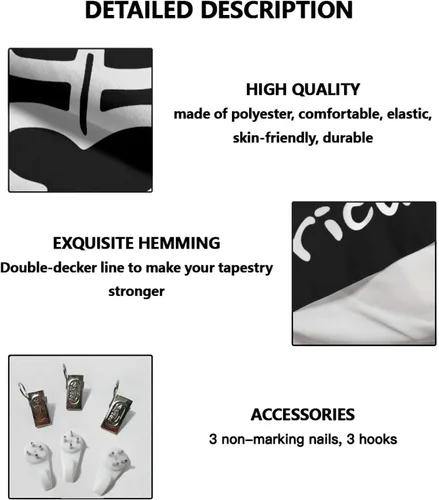 DETAILED DESCRIPTION

HIGH QUALITY

made of polyester, comfortable, elastic, skin-friendly, durable

EXQUISITE HEMMING

Double-decker line to make your tapestry stronger

ACCESSORIES

3 non–marking nails, 3 hooks